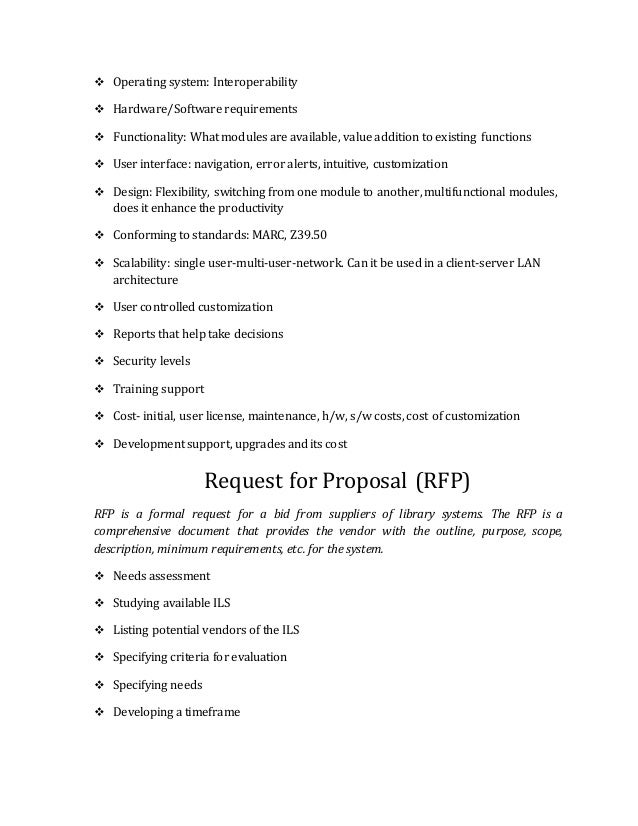 ❖ Operating system: Interoperability

❖ Hardware/Software requirements

❖ Functionality: What modules are available, value addition to existing functions

❖ User interface: navigation, error alerts, intuitive, customization

❖ Design: Flexibility, switching from one module to another, multifunctional modules, does it enhance the productivity

❖ Conforming to standards: MARC, Z39.50

❖ Scalability: single user-multi-user-network. Can it be used in a client-server LAN architecture

❖ User controlled customization

❖ Reports that help take decisions

❖ Security levels

❖ Training support

❖ Cost- initial, user license, maintenance, h/w, s/w costs, cost of customization

❖ Development support, upgrades and its cost

Request for Proposal (RFP)

RFP is a formal request for a bid from suppliers of library systems. The RFP is a comprehensive document that provides the vendor with the outline, purpose, scope, description, minimum requirements, etc. for the system.

❖ Needs assessment

❖ Studying available ILS

❖ Listing potential vendors of the ILS

❖ Specifying criteria for evaluation

❖ Specifying needs

❖ Developing a timeframe